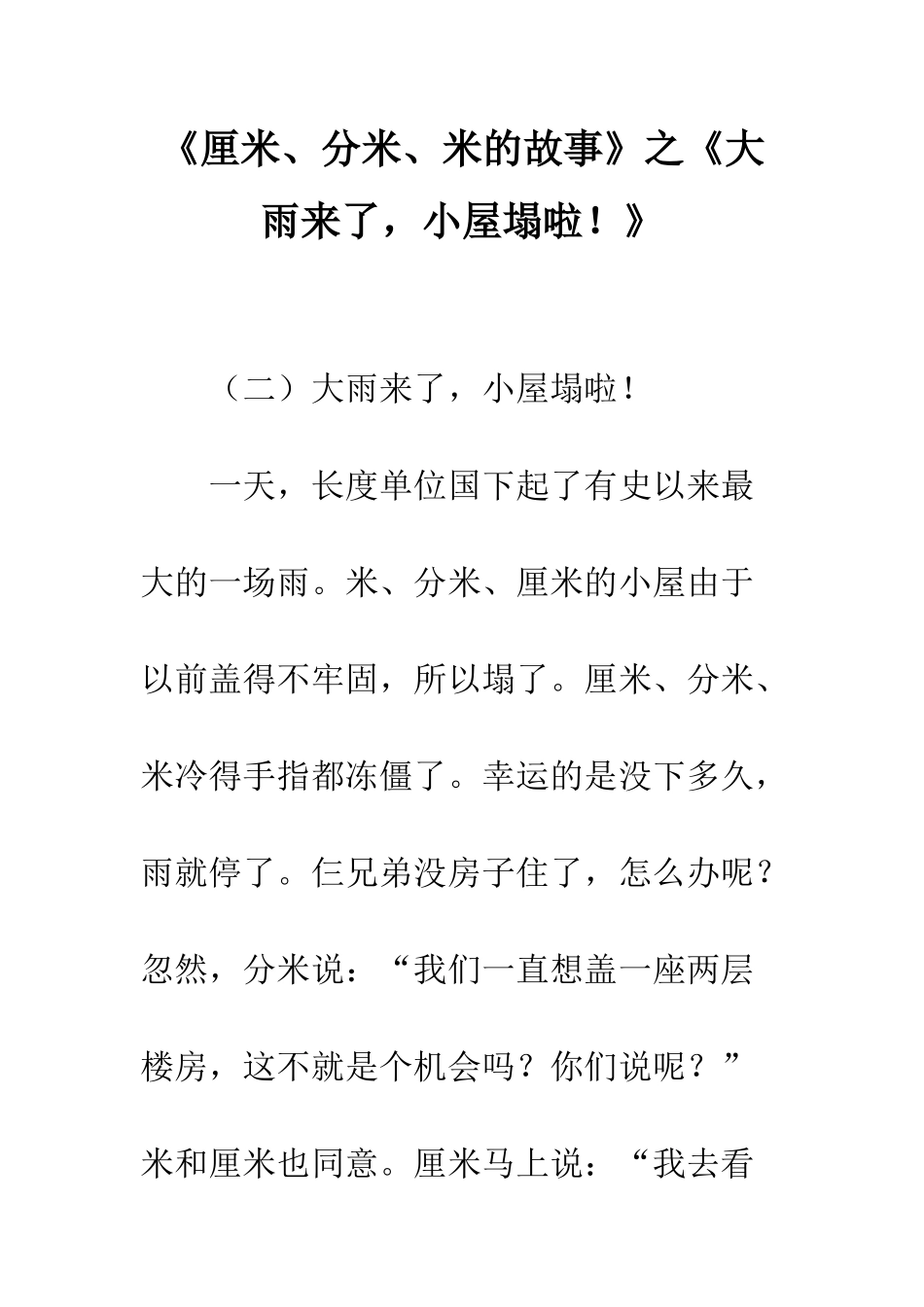 《厘米、分米、米的故事》之《大雨来了，小屋塌啦！》

（二）大雨来了，小屋塌啦！

一天，长度单位国下起了有史以来最大的一场雨。米、分米、厘米的小屋由于以前盖得不牢固，所以塌了。厘米、分米、米冷得手指都冻僵了。幸运的是没下多久，雨就停了。仨兄弟没房子住了，怎么办呢？忽然，分米说：“我们一直想盖一座两层楼房，这不就是个机会吗？你们说呢？”米和厘米也同意。厘米马上说：“我去看